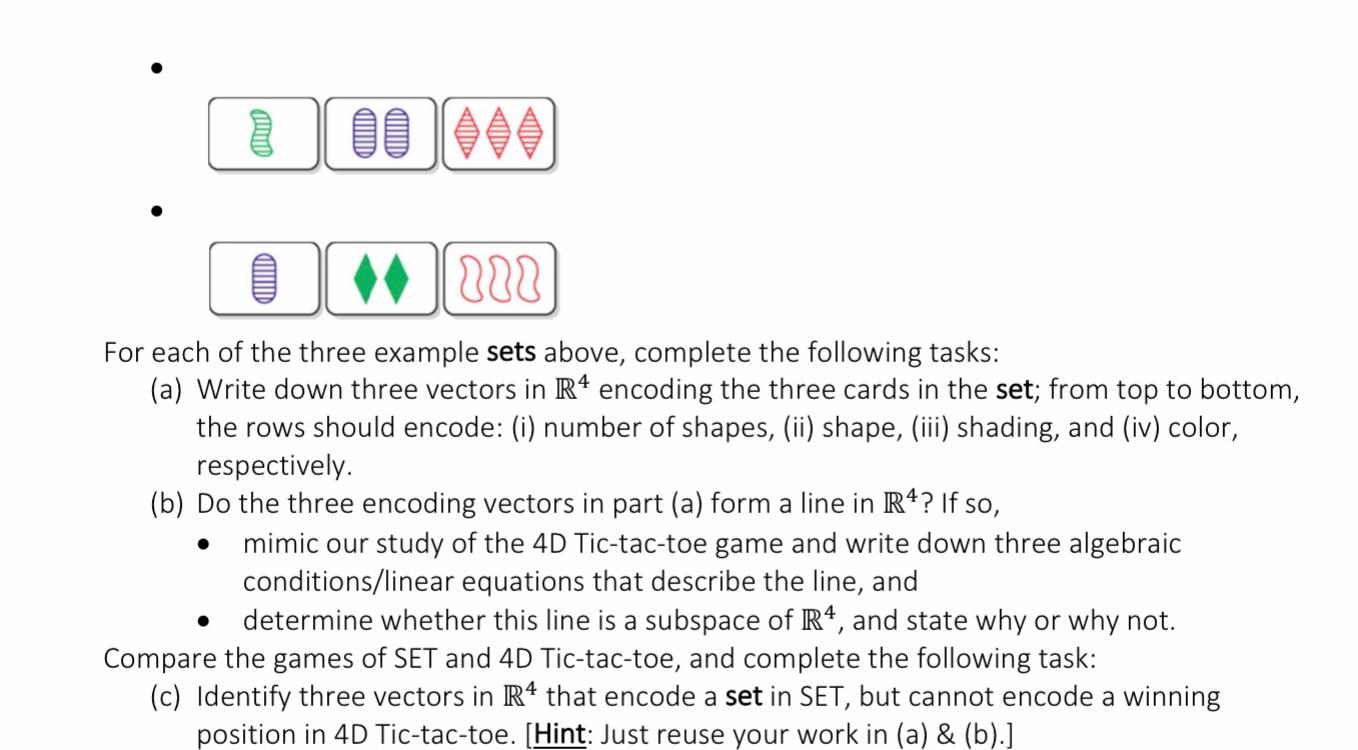 •

•

For each of the three example **sets** above, complete the following tasks:

(a) Write down three vectors in $\mathbb{R}^4$ encoding the three cards in the **set**; from top to bottom, the rows should encode: (i) number of shapes, (ii) shape, (iii) shading, and (iv) color, respectively.

(b) Do the three encoding vectors in part (a) form a line in $\mathbb{R}^4$? If so,

• mimic our study of the 4D Tic-tac-toe game and write down three algebraic conditions/linear equations that describe the line, and

• determine whether this line is a subspace of $\mathbb{R}^4$, and state why or why not.

Compare the games of SET and 4D Tic-tac-toe, and complete the following task:

(c) Identify three vectors in $\mathbb{R}^4$ that encode a **set** in SET, but cannot encode a winning position in 4D Tic-tac-toe. [**Hint**: Just reuse your work in (a) & (b).]